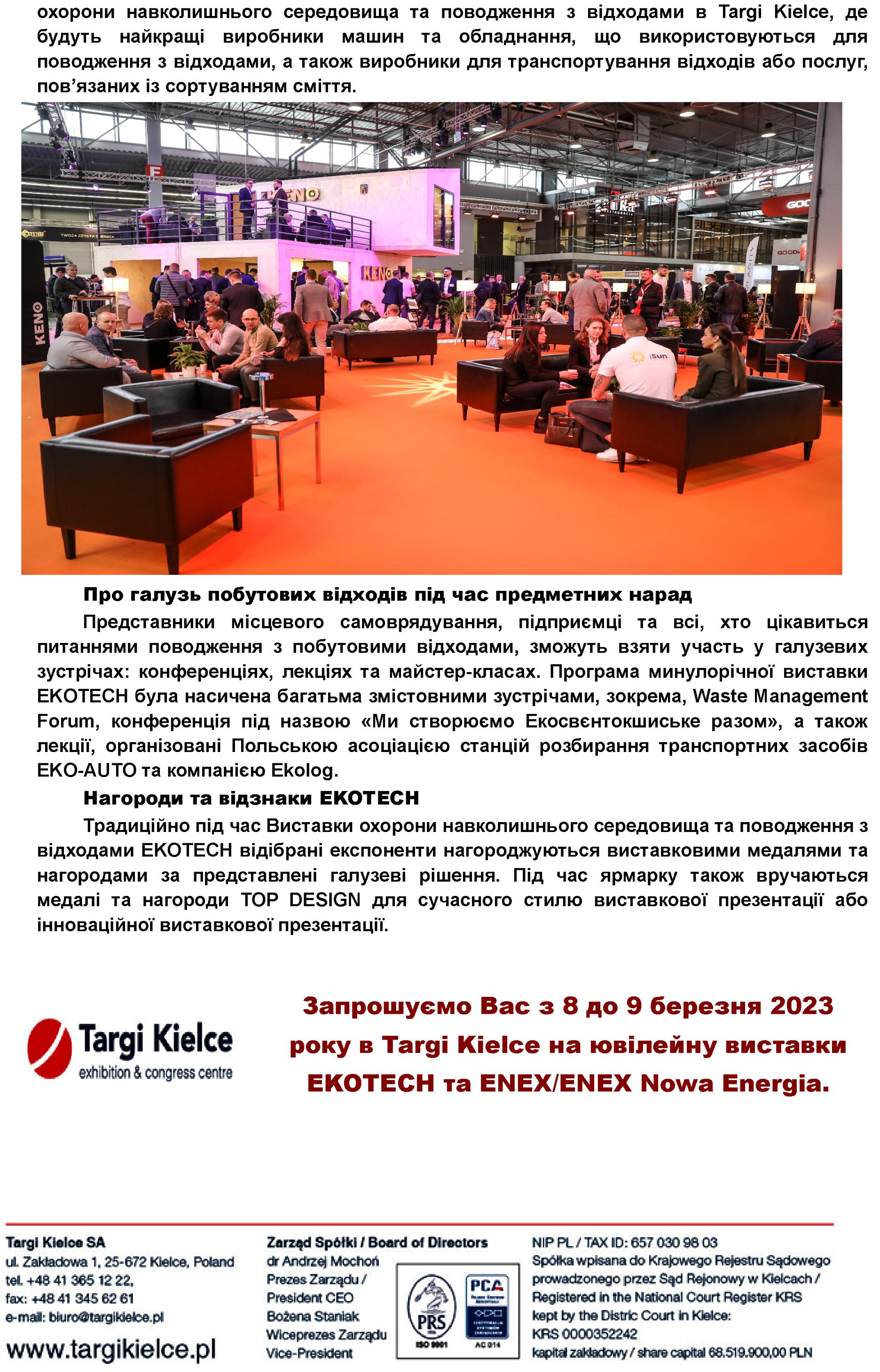 охорони навколишнього середовища та поводження з відходами в Targi Kielce, де будуть найкращі виробники машин та обладнання, що використовуються для поводження з відходами, а також виробники для транспортування відходів або послуг, пов'язаних із сортуванням сміття.

Про галузь побутових відходів під час предметних нарад

Представники місцевого самоврядування, підприємці та всі, хто цікавиться питаннями поводження з побутовими відходами, зможуть взяти участь у галузевих зустрічах: конференціях, лекціях та майстер-класах. Програма минулорічної виставки EKOTECH була насичена багатьма змістовними зустрічами, зокрема, Waste Management Forum, конференція під назвою «Ми створюємо Екосвєнтокшиське разом», а також лекції, організовані Польською асоціацією станцій розбирання транспортних засобів EKO-AUTO та компанією Ekolog.

Нагороди та відзнаки EKOTECH

Традиційно під час Виставки охорони навколишнього середовища та поводження з відходами EKOTECH відібрані експоненти нагороджуються виставковими медалями та нагородами за представлені галузеві рішення. Під час ярмарку також вручаються медалі та нагороди TOP DESIGN для сучасного стилю виставкової презентації або інноваційної виставкової презентації.

Targi Kielce
exhibition & congress centre

Запрошуємо Вас з 8 до 9 березня 2023 року в Targi Kielce на ювілейну виставки EKOTECH та ENEX/ENEX Nowa Energia.

Targi Kielce SA
ul. Zakładowa 1, 25-672 Kielce, Poland
tel. +48 41 365 12 22,
fax: +48 41 345 62 61
e-mail: biuro@targikielce.pl
www.targikielce.pl

Zarząd Spółki / Board of Directors
dr Andrzej Mochoń
Prezes Zarządu /
President CEO
Bożena Staniak
Wiceprezes Zarządu
Vice-President

PRS
ISO 9001
PCA
AC 014

NIP PL / TAX ID: 657 030 98 03
Spółka wpisana do Krajowego Rejestru Sądowego prowadzonego przez Sąd Rejonowy w Kielcach / Registered in the National Court Register KRS kept by the Distric Court in Kielce:
KRS 0000352242
kapitał zakładowy / share capital 68.519.900,00 PLN